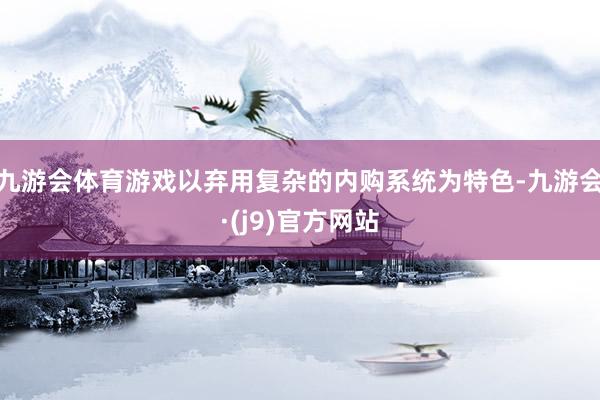 九游会体育游戏以弃用复杂的内购系统为特色-九游会·(j9)官方网站